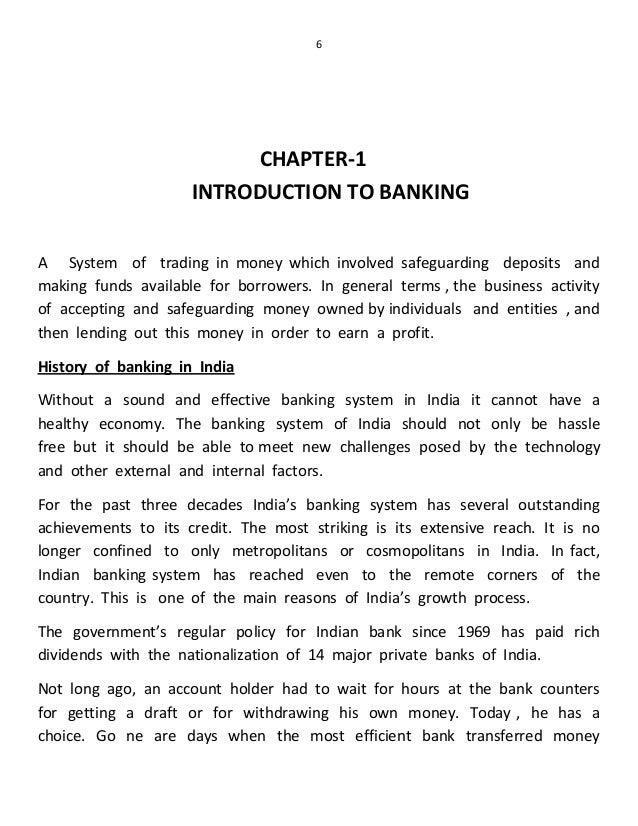 6

CHAPTER-1

INTRODUCTION TO BANKING

A System of trading in money which involved safeguarding deposits and making funds available for borrowers. In general terms , the business activity of accepting and safeguarding money owned by individuals and entities , and then lending out this money in order to earn a profit.

History of banking in India

Without a sound and effective banking system in India it cannot have a healthy economy. The banking system of India should not only be hassle free but it should be able to meet new challenges posed by the technology and other external and internal factors.

For the past three decades India's banking system has several outstanding achievements to its credit. The most striking is its extensive reach. It is no longer confined to only metropolitans or cosmopolitans in India. In fact, Indian banking system has reached even to the remote corners of the country. This is one of the main reasons of India's growth process.

The government's regular policy for Indian bank since 1969 has paid rich dividends with the nationalization of 14 major private banks of India.

Not long ago, an account holder had to wait for hours at the bank counters for getting a draft or for withdrawing his own money. Today , he has a choice. Go ne are days when the most efficient bank transferred money